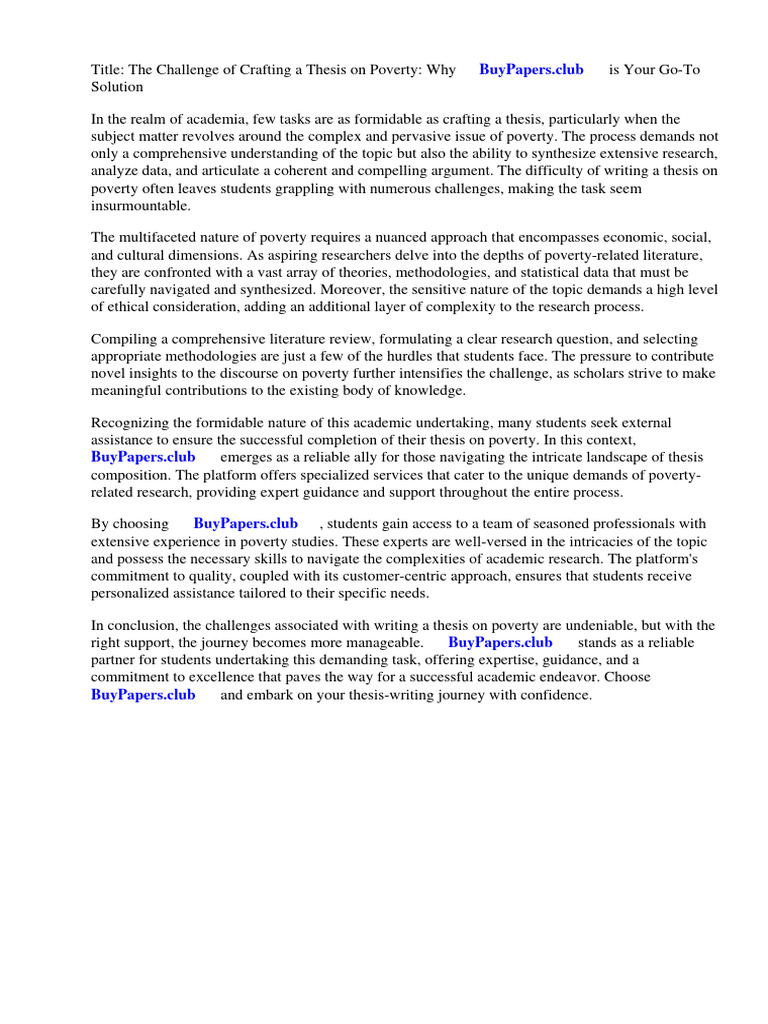 Title: The Challenge of Crafting a Thesis on Poverty: Why BuyPapers.club is Your Go-To Solution

In the realm of academia, few tasks are as formidable as crafting a thesis, particularly when the subject matter revolves around the complex and pervasive issue of poverty. The process demands not only a comprehensive understanding of the topic but also the ability to synthesize extensive research, analyze data, and articulate a coherent and compelling argument. The difficulty of writing a thesis on poverty often leaves students grappling with numerous challenges, making the task seem insurmountable.

The multifaceted nature of poverty requires a nuanced approach that encompasses economic, social, and cultural dimensions. As aspiring researchers delve into the depths of poverty-related literature, they are confronted with a vast array of theories, methodologies, and statistical data that must be carefully navigated and synthesized. Moreover, the sensitive nature of the topic demands a high level of ethical consideration, adding an additional layer of complexity to the research process.

Compiling a comprehensive literature review, formulating a clear research question, and selecting appropriate methodologies are just a few of the hurdles that students face. The pressure to contribute novel insights to the discourse on poverty further intensifies the challenge, as scholars strive to make meaningful contributions to the existing body of knowledge.

Recognizing the formidable nature of this academic undertaking, many students seek external assistance to ensure the successful completion of their thesis on poverty. In this context, BuyPapers.club emerges as a reliable ally for those navigating the intricate landscape of thesis composition. The platform offers specialized services that cater to the unique demands of poverty-related research, providing expert guidance and support throughout the entire process.

By choosing BuyPapers.club , students gain access to a team of seasoned professionals with extensive experience in poverty studies. These experts are well-versed in the intricacies of the topic and possess the necessary skills to navigate the complexities of academic research. The platform's commitment to quality, coupled with its customer-centric approach, ensures that students receive personalized assistance tailored to their specific needs.

In conclusion, the challenges associated with writing a thesis on poverty are undeniable, but with the right support, the journey becomes more manageable. BuyPapers.club stands as a reliable partner for students undertaking this demanding task, offering expertise, guidance, and a commitment to excellence that paves the way for a successful academic endeavor. Choose BuyPapers.club and embark on your thesis-writing journey with confidence.